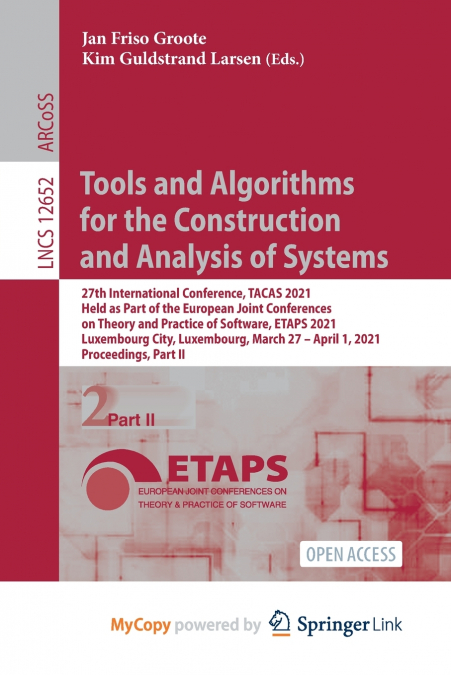 Jan Friso Groote
Kim Guldstrand Larsen (Eds.)

ARCoSS

LNCS 12652

Tools and Algorithms for the Construction and Analysis of Systems

27th International Conference, TACAS 2021
Held as Part of the European Joint Conferences on Theory and Practice of Software, ETAPS 2021
Luxembourg City, Luxembourg, March 27 – April 1, 2021
Proceedings, Part II

2 Part II

ETAPS
EUROPEAN JOINT CONFERENCES ON THEORY & PRACTICE OF SOFTWARE

OPEN ACCESS

MyCopy powered by Springer Link